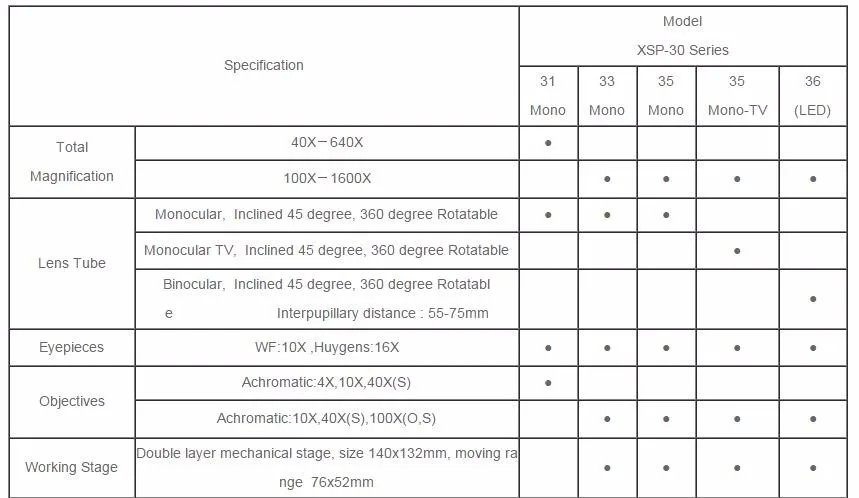 | Specification | | Model XSP-30 Series | | | | |
|---|---|---|---|---|---|---|
| | | 31 Mono | 33 Mono | 35 Mono | 35 Mono-TV | 36 (LED) |
| Total Magnification | 40X－640X | ● | | | | |
| | 100X－1600X | | ● | ● | ● | ● |
| Lens Tube | Monocular, Inclined 45 degree, 360 degree Rotatable | ● | ● | ● | | |
| | Monocular TV, Inclined 45 degree, 360 degree Rotatable | | | | ● | |
| | Binocular, Inclined 45 degree, 360 degree Rotatable Interpupillary distance : 55-75mm | | | | | ● |
| Eyepieces | WF:10X ,Huygens:16X | ● | ● | ● | ● | ● |
| Objectives | Achromatic:4X,10X,40X(S) | ● | | | | |
| | Achromatic:10X,40X(S),100X(O,S) | | ● | ● | ● | ● |
| Working Stage | Double layer mechanical stage, size 140x132mm, moving range 76x52mm | | ● | ● | ● | ● |